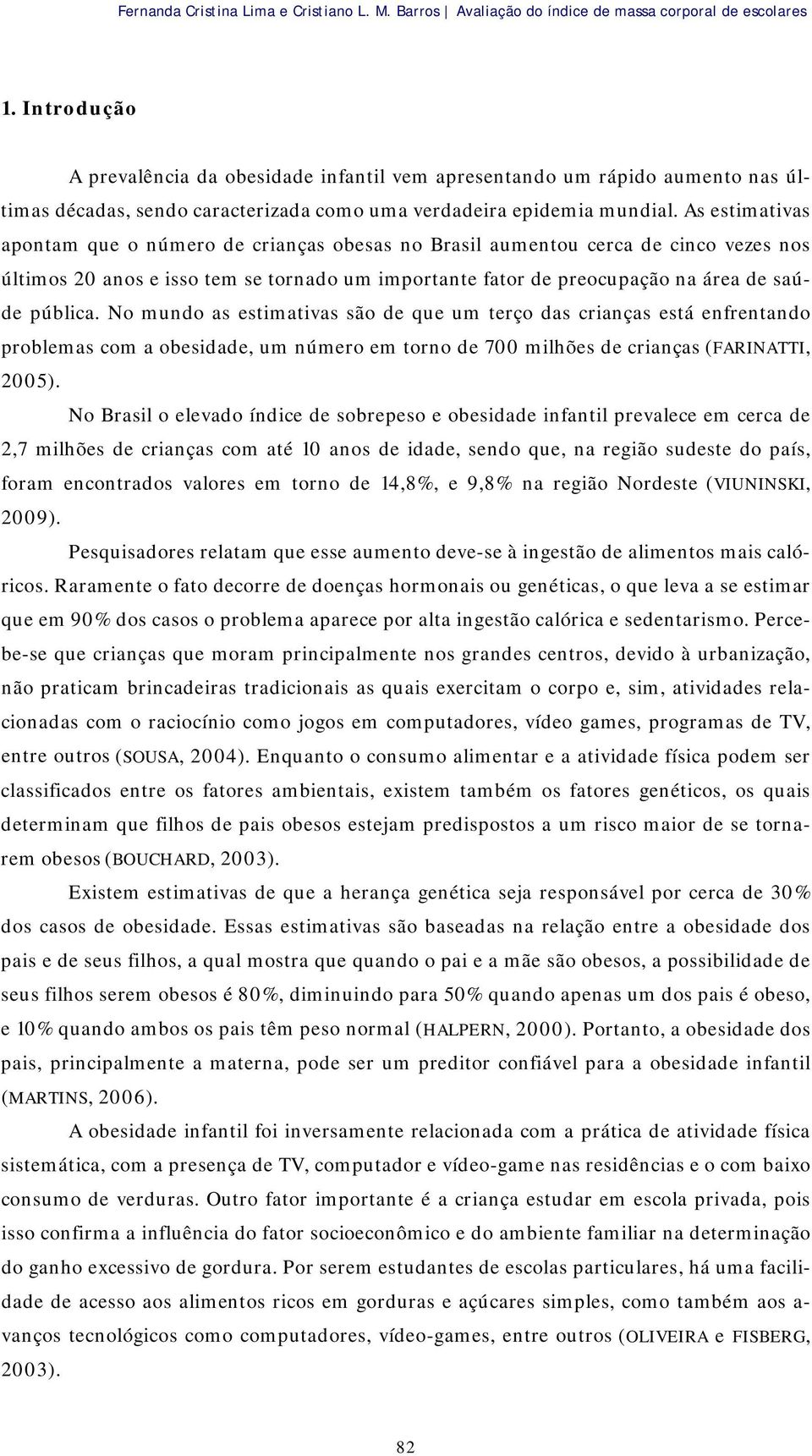 Fernanda Cristina Lima e Cristiano L. M. Barros | Avaliação do índice de massa corporal de escolares

1. Introdução

A prevalência da obesidade infantil vem apresentando um rápido aumento nas últimas décadas, sendo caracterizada como uma verdadeira epidemia mundial. As estimativas apontam que o número de crianças obesas no Brasil aumentou cerca de cinco vezes nos últimos 20 anos e isso tem se tornado um importante fator de preocupação na área de saúde pública. No mundo as estimativas são de que um terço das crianças está enfrentando problemas com a obesidade, um número em torno de 700 milhões de crianças (FARINATTI, 2005).

No Brasil o elevado índice de sobrepeso e obesidade infantil prevalece em cerca de 2,7 milhões de crianças com até 10 anos de idade, sendo que, na região sudeste do país, foram encontrados valores em torno de 14,8%, e 9,8% na região Nordeste (VIUNINSKI, 2009).

Pesquisadores relatam que esse aumento deve-se à ingestão de alimentos mais calóricos. Raramente o fato decorre de doenças hormonais ou genéticas, o que leva a se estimar que em 90% dos casos o problema aparece por alta ingestão calórica e sedentarismo. Percebe-se que crianças que moram principalmente nos grandes centros, devido à urbanização, não praticam brincadeiras tradicionais as quais exercitam o corpo e, sim, atividades relacionadas com o raciocínio como jogos em computadores, vídeo games, programas de TV, entre outros (SOUSA, 2004). Enquanto o consumo alimentar e a atividade física podem ser classificados entre os fatores ambientais, existem também os fatores genéticos, os quais determinam que filhos de pais obesos estejam predispostos a um risco maior de se tornarem obesos (BOUCHARD, 2003).

Existem estimativas de que a herança genética seja responsável por cerca de 30% dos casos de obesidade. Essas estimativas são baseadas na relação entre a obesidade dos pais e de seus filhos, a qual mostra que quando o pai e a mãe são obesos, a possibilidade de seus filhos serem obesos é 80%, diminuindo para 50% quando apenas um dos pais é obeso, e 10% quando ambos os pais têm peso normal (HALPERN, 2000). Portanto, a obesidade dos pais, principalmente a materna, pode ser um preditor confiável para a obesidade infantil (MARTINS, 2006).

A obesidade infantil foi inversamente relacionada com a prática de atividade física sistemática, com a presença de TV, computador e vídeo-game nas residências e o com baixo consumo de verduras. Outro fator importante é a criança estudar em escola privada, pois isso confirma a influência do fator socioeconômico e do ambiente familiar na determinação do ganho excessivo de gordura. Por serem estudantes de escolas particulares, há uma facilidade de acesso aos alimentos ricos em gorduras e açúcares simples, como também aos avanços tecnológicos como computadores, vídeo-games, entre outros (OLIVEIRA e FISBERG, 2003).

82